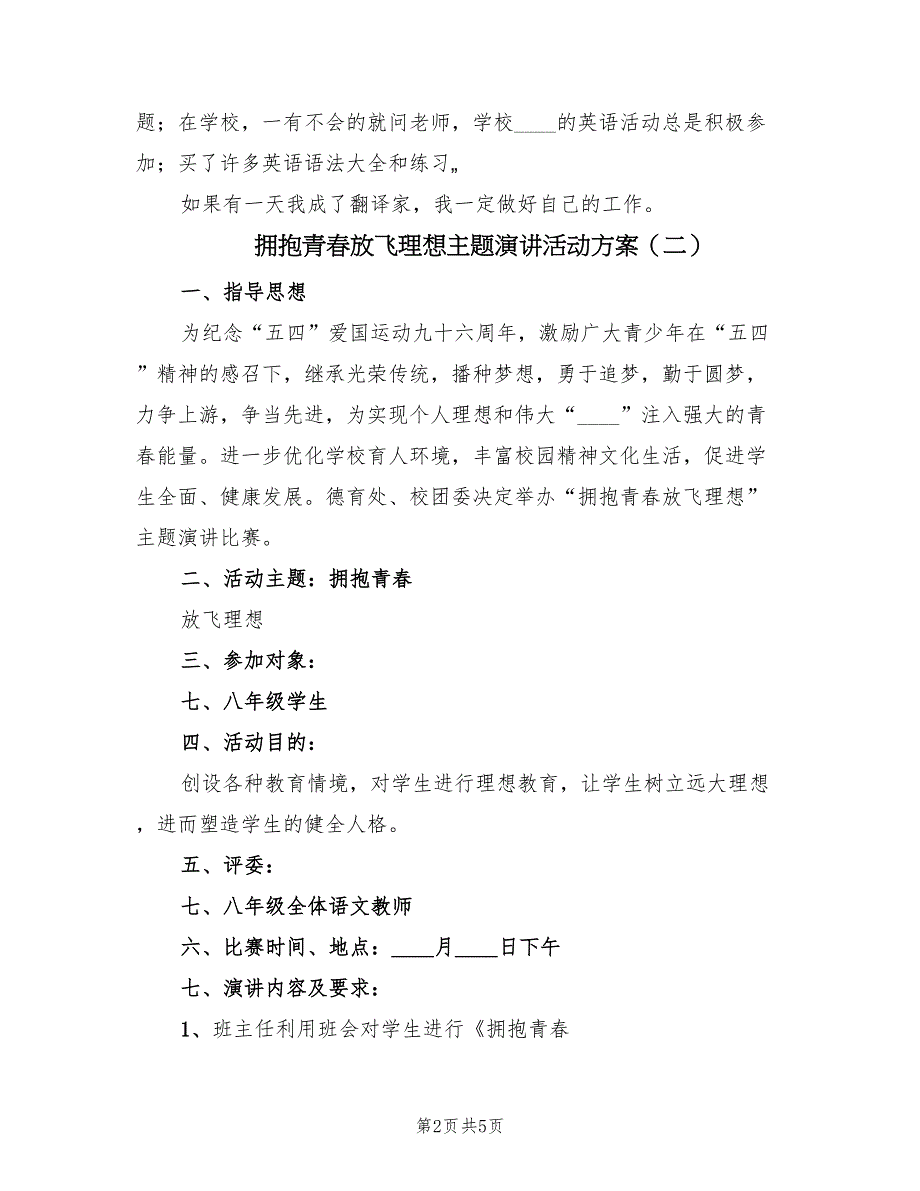 题；在学校，一有不会的就问老师，学校____的英语活动总是积极参加；买了许多英语语法大全和练习„

如果有一天我成了翻译家，我一定做好自己的工作。

拥抱青春放飞理想主题演讲活动方案（二）

一、指导思想

为纪念“五四”爱国运动九十六周年，激励广大青少年在“五四”精神的感召下，继承光荣传统，播种梦想，勇于追梦，勤于圆梦，力争上游，争当先进，为实现个人理想和伟大“____”注入强大的青春能量。进一步优化学校育人环境，丰富校园精神文化生活，促进学生全面、健康发展。德育处、校团委决定举办“拥抱青春放飞理想”主题演讲比赛。

二、活动主题：拥抱青春

放飞理想

三、参加对象：

七、八年级学生

四、活动目的：

创设各种教育情境，对学生进行理想教育，让学生树立远大理想，进而塑造学生的健全人格。

五、评委：

七、八年级全体语文教师

六、比赛时间、地点：____月____日下午

七、演讲内容及要求：

1、班主任利用班会对学生进行《拥抱青春

第2页 共5页